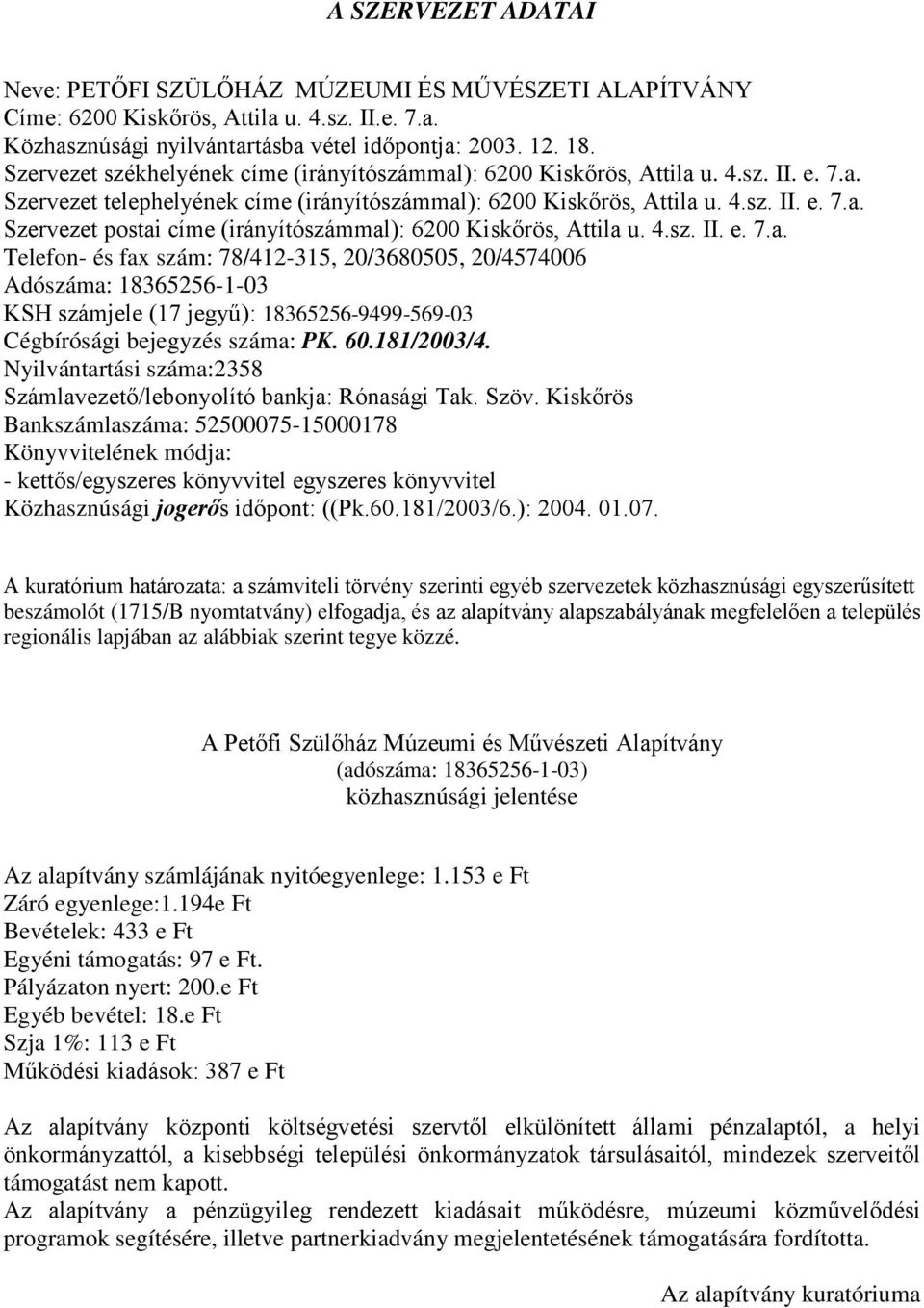 A SZERVEZET ADATAI

Neve: PETŐFI SZÜLŐHÁZ MÚZEUMI ÉS MŰVÉSZETI ALAPÍTVÁNY
Címe: 6200 Kiskőrös, Attila u. 4.sz. II.e. 7.a.
Közhasznúsági nyilvántartásba vétel időpontja: 2003. 12. 18.
Szervezet székhelyének címe (irányítószámmal): 6200 Kiskőrös, Attila u. 4.sz. II. e. 7.a.
Szervezet telephelyének címe (irányítószámmal): 6200 Kiskőrös, Attila u. 4.sz. II. e. 7.a.
Szervezet postai címe (irányítószámmal): 6200 Kiskőrös, Attila u. 4.sz. II. e. 7.a.
Telefon- és fax szám: 78/412-315, 20/3680505, 20/4574006
Adószáma: 18365256-1-03
KSH számjele (17 jegyű): 18365256-9499-569-03
Cégbírósági bejegyzés száma: PK. 60.181/2003/4.
Nyilvántartási száma:2358
Számlavezető/lebonyolító bankja: Rónasági Tak. Szöv. Kiskőrös
Bankszámlaszáma: 52500075-15000178
Könyvvitelének módja:
- kettős/egyszeres könyvvitel egyszeres könyvvitel
Közhasznúsági jogerős időpont: ((Pk.60.181/2003/6.): 2004. 01.07.

A kuratórium határozata: a számviteli törvény szerinti egyéb szervezetek közhasznúsági egyszerűsített beszámolót (1715/B nyomtatvány) elfogadja, és az alapítvány alapszabályának megfelelően a település regionális lapjában az alábbiak szerint tegye közzé.

A Petőfi Szülőház Múzeumi és Művészeti Alapítvány
(adószáma: 18365256-1-03)
közhasznúsági jelentése

Az alapítvány számlájának nyitóegyenlege: 1.153 e Ft
Záró egyenlege:1.194e Ft
Bevételek: 433 e Ft
Egyéni támogatás: 97 e Ft.
Pályázaton nyert: 200.e Ft
Egyéb bevétel: 18.e Ft
Szja 1%: 113 e Ft
Működési kiadások: 387 e Ft

Az alapítvány központi költségvetési szervtől elkülönített állami pénzalaptól, a helyi önkormányzattól, a kisebbségi települési önkormányzatok társulásaitól, mindezek szerveitől támogatást nem kapott.
Az alapítvány a pénzügyileg rendezett kiadásait működésre, múzeumi közművelődési programok segítésére, illetve partnerkiadvány megjelentetésének támogatására fordította.

Az alapítvány kuratóriuma